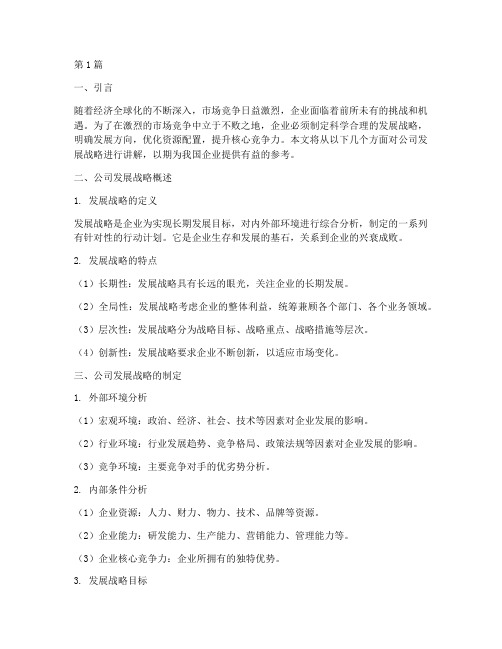 第1篇

一、引言

随着经济全球化的不断深入，市场竞争日益激烈，企业面临着前所未有的挑战和机遇。为了在激烈的市场竞争中立于不败之地，企业必须制定科学合理的发展战略，明确发展方向，优化资源配置，提升核心竞争力。本文将从以下几个方面对公司发展战略进行讲解，以期为我国企业提供有益的参考。

二、公司发展战略概述

1. 发展战略的定义

发展战略是企业为实现长期发展目标，对内外部环境进行综合分析，制定的一系列有针对性的行动计划。它是企业生存和发展的基石，关系到企业的兴衰成败。

2. 发展战略的特点

（1）长期性：发展战略具有长远的眼光，关注企业的长期发展。

（2）全局性：发展战略考虑企业的整体利益，统筹兼顾各个部门、各个业务领域。

（3）层次性：发展战略分为战略目标、战略重点、战略措施等层次。

（4）创新性：发展战略要求企业不断创新，以适应市场变化。

三、公司发展战略的制定

1. 外部环境分析

（1）宏观环境：政治、经济、社会、技术等因素对企业发展的影响。

（2）行业环境：行业发展趋势、竞争格局、政策法规等因素对企业发展的影响。

（3）竞争环境：主要竞争对手的优劣势分析。

2. 内部条件分析

（1）企业资源：人力、财力、物力、技术、品牌等资源。

（2）企业能力：研发能力、生产能力、营销能力、管理能力等。

（3）企业核心竞争力：企业所拥有的独特优势。

3. 发展战略目标